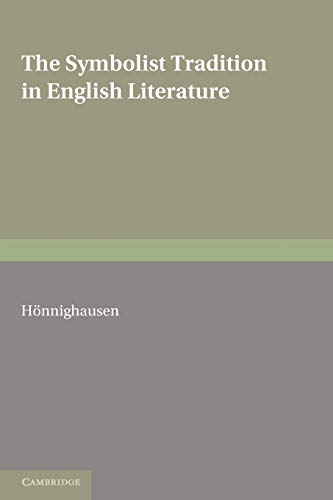 The Symbolist Tradition in English Literature

Hönnighausen

CAMBRIDGE